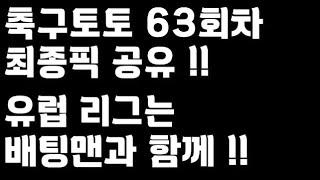 축구토토 63회차
최종픽 공유 !!

유럽 리그는
배팅맨과 함께 !!